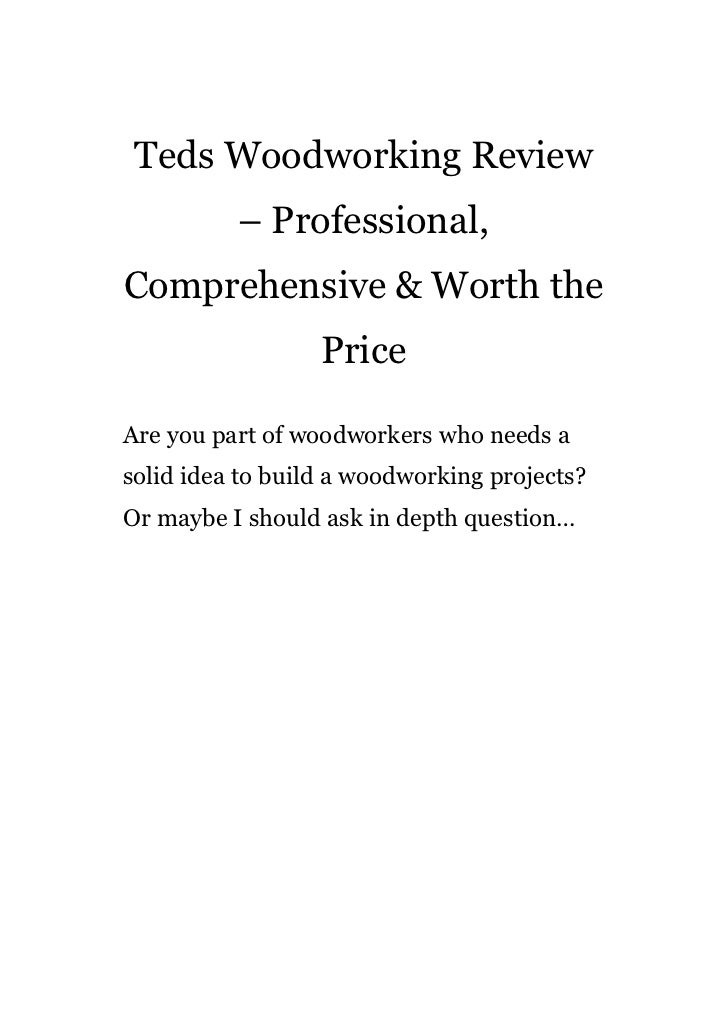 Teds Woodworking Review – Professional, Comprehensive & Worth the Price

Are you part of woodworkers who needs a solid idea to build a woodworking projects? Or maybe I should ask in depth question…